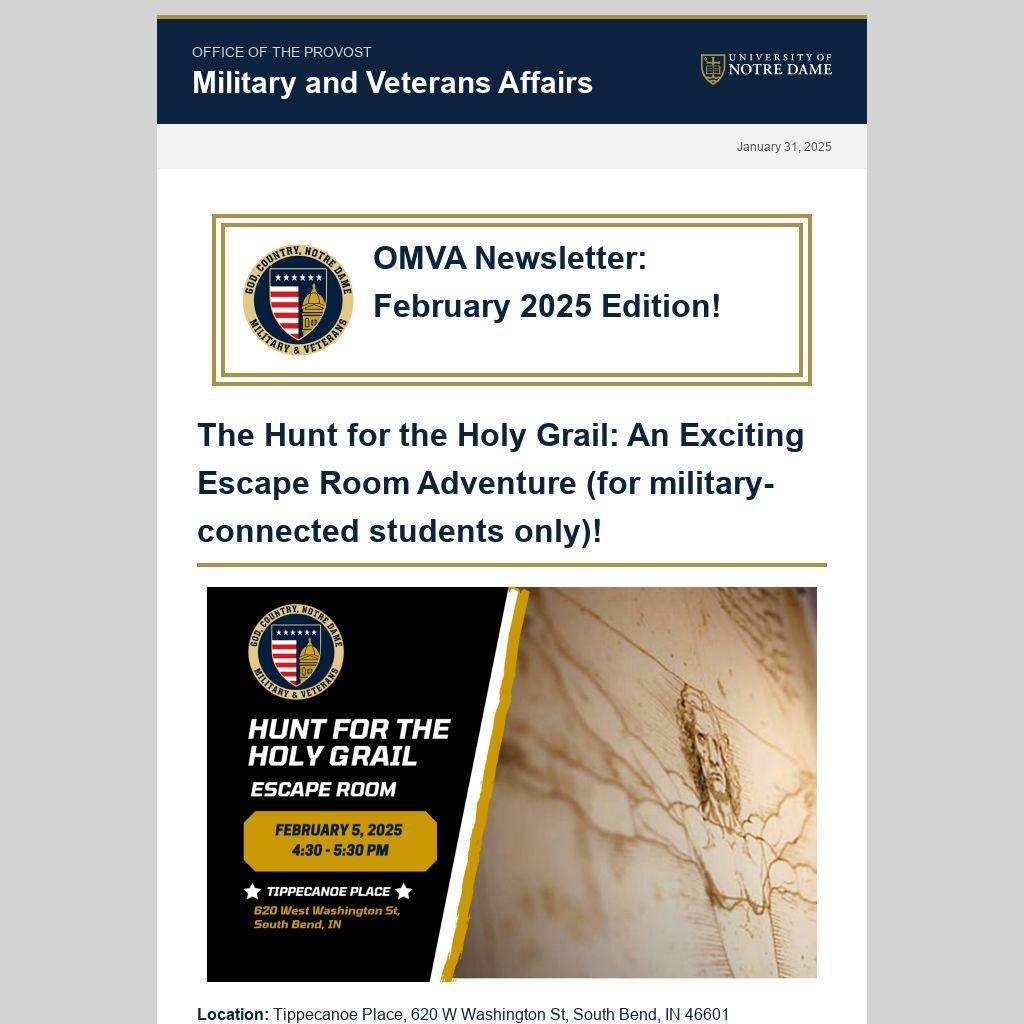 OFFICE OF THE PROVOST
Military and Veterans Affairs

UNIVERSITY OF NOTRE DAME

January 31, 2025

GOD, COUNTRY, NOTRE DAME
MILITARY & VETERANS

OMVA Newsletter: February 2025 Edition!

The Hunt for the Holy Grail: An Exciting Escape Room Adventure (for military-connected students only)!

GOD, COUNTRY, NOTRE DAME
MILITARY & VETERANS

HUNT FOR THE HOLY GRAIL
ESCAPE ROOM

FEBRUARY 5, 2025
4:30 - 5:30 PM

TIPPECANOE PLACE
620 West Washington St, South Bend, IN

**Location:** Tippecanoe Place, 620 W Washington St, South Bend, IN 46601